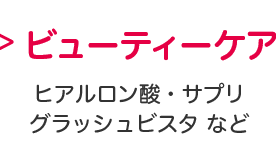 > ビューティーケア

ヒアルロン酸・サプリ
グラッシュビスタ など